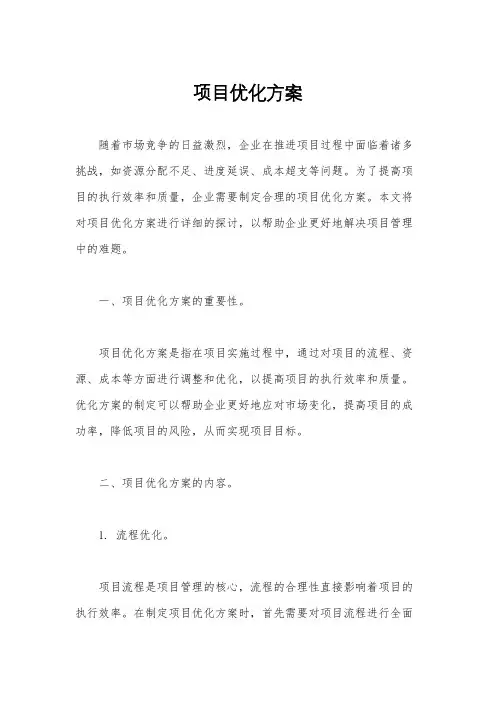 项目优化方案

随着市场竞争的日益激烈，企业在推进项目过程中面临着诸多挑战，如资源分配不足、进度延误、成本超支等问题。为了提高项目的执行效率和质量，企业需要制定合理的项目优化方案。本文将对项目优化方案进行详细的探讨，以帮助企业更好地解决项目管理中的难题。

一、项目优化方案的重要性。

项目优化方案是指在项目实施过程中，通过对项目的流程、资源、成本等方面进行调整和优化，以提高项目的执行效率和质量。优化方案的制定可以帮助企业更好地应对市场变化，提高项目的成功率，降低项目的风险，从而实现项目目标。

二、项目优化方案的内容。

1. 流程优化。

项目流程是项目管理的核心，流程的合理性直接影响着项目的执行效率。在制定项目优化方案时，首先需要对项目流程进行全面